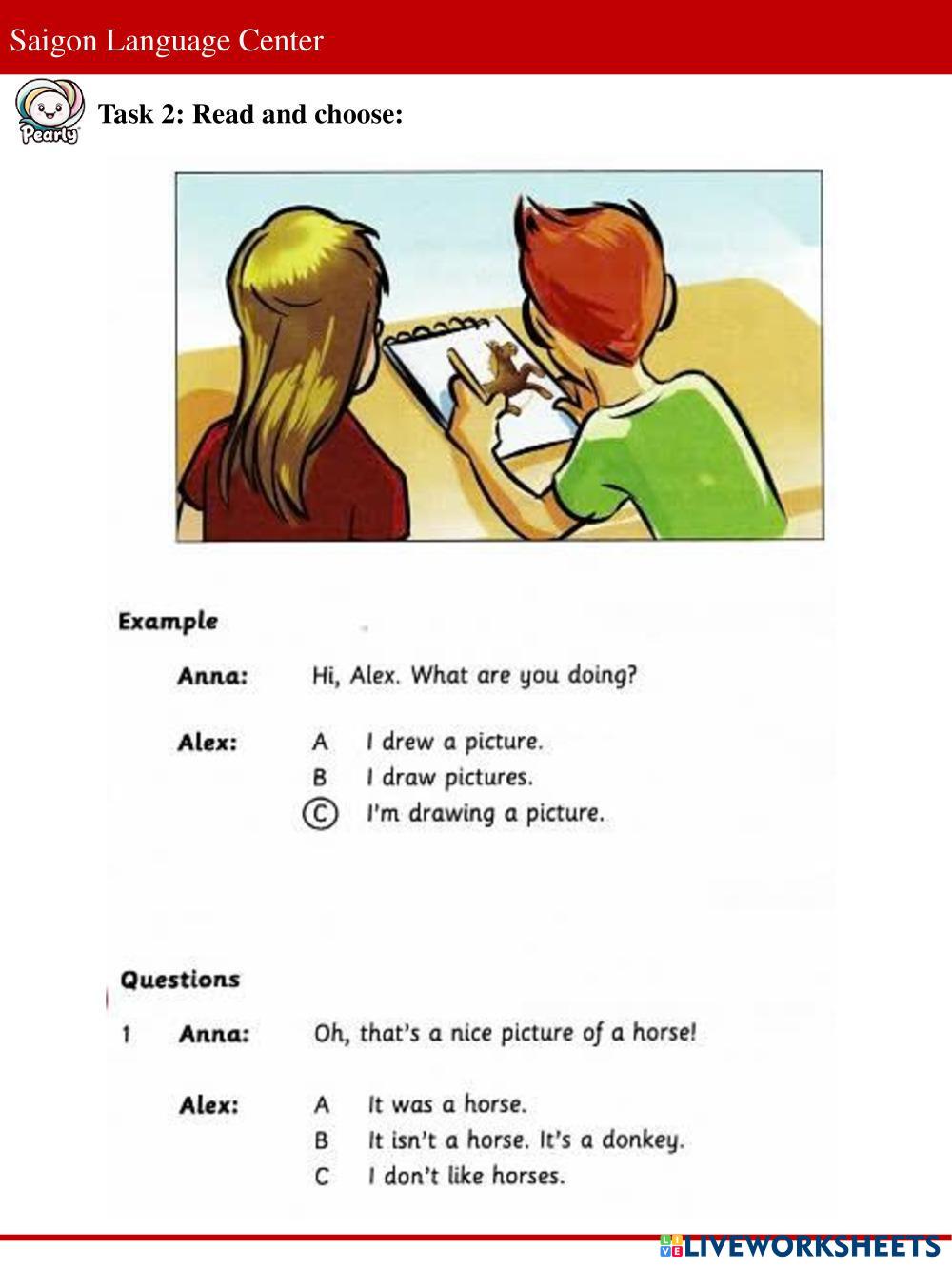 Saigon Language Center

Pearly

Task 2: Read and choose:

Example

Anna: Hi, Alex. What are you doing?

Alex: A I drew a picture.
B I draw pictures.
C I'm drawing a picture.

Questions

1 Anna: Oh, that's a nice picture of a horse!

Alex: A It was a horse.
B It isn't a horse. It's a donkey.
C I don't like horses.

LIVEWORKSHEETS